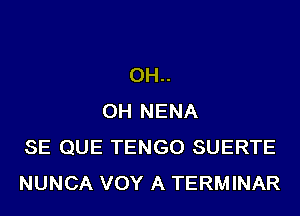 OH..

OH NENA

SE QUE TENGO SUERTE

NUNCA VOY A TERMINAR